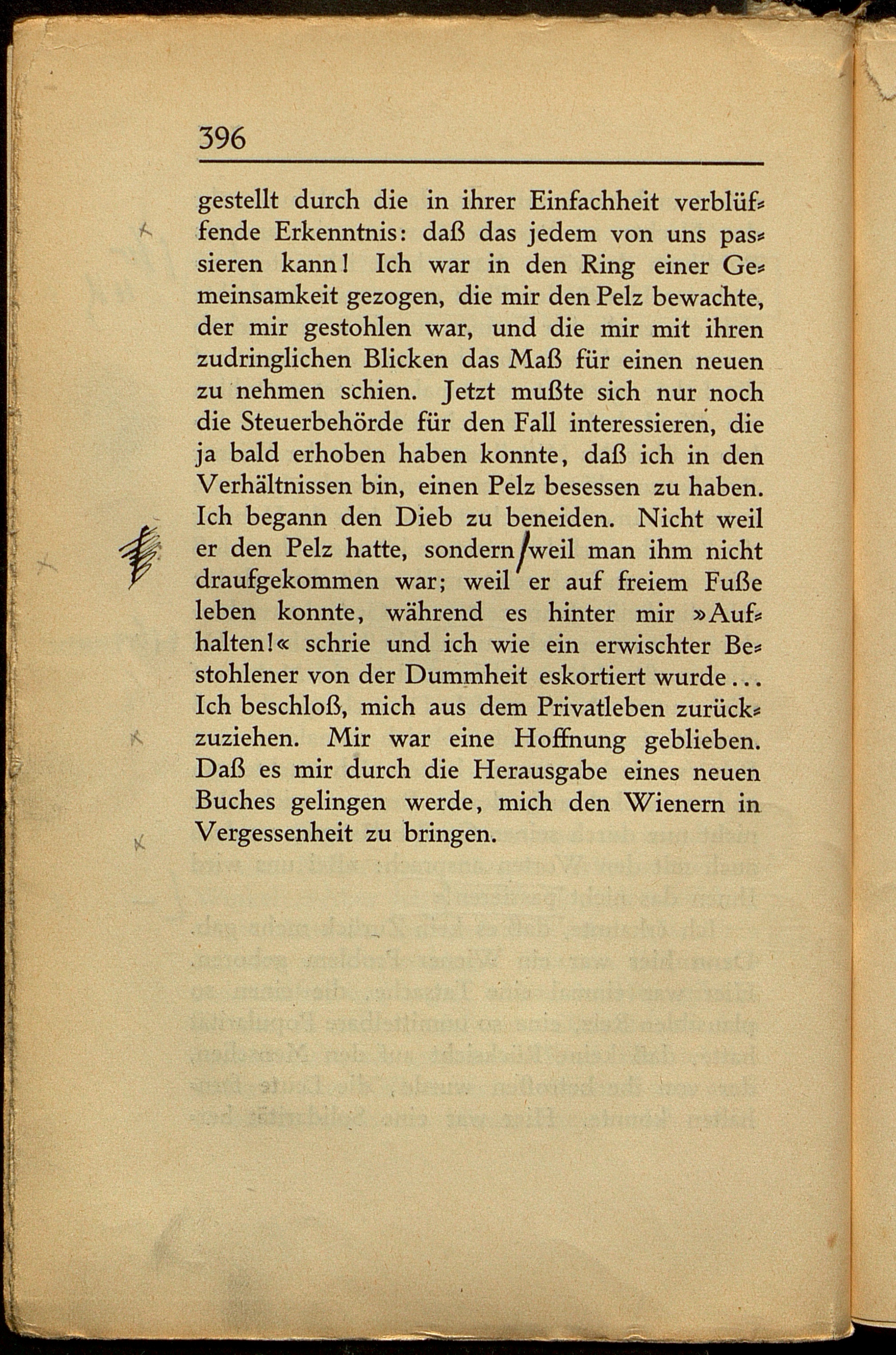 396

gestellt durch die in ihrer Einfachheit verblüffende Erkenntnis: daß das jedem von uns passieren kann! Ich war in den Ring einer Gemeinsamkeit gezogen, die mir den Pelz bewachte, der mir gestohlen war, und die mir mit ihren zudringlichen Blicken das Maß für einen neuen zu nehmen schien. Jetzt mußte sich nur noch die Steuerbehörde für den Fall interessieren, die ja bald erhoben haben konnte, daß ich in den Verhältnissen bin, einen Pelz besessen zu haben. Ich begann den Dieb zu beneiden. Nicht weil er den Pelz hatte, sondern weil man ihm nicht draufgekommen war; weil er auf freiem Fuße leben konnte, während es hinter mir »Aufhalten!« schrie und ich wie ein erwischter Bestohlener von der Dummheit eskortiert wurde... Ich beschloß, mich aus dem Privatleben zurückzuziehen. Mir war eine Hoffnung geblieben. Daß es mir durch die Herausgabe eines neuen Buches gelingen werde, mich den Wienern in Vergessenheit zu bringen.